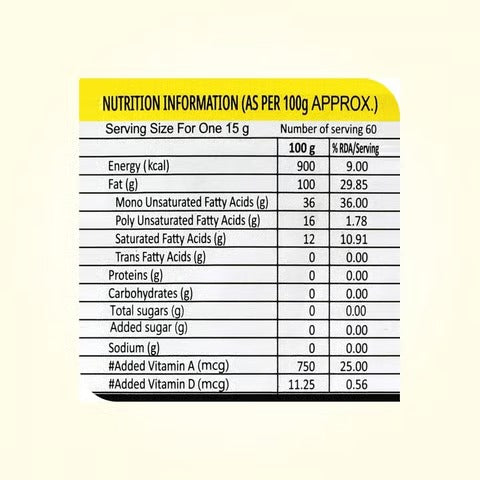 NUTRITION INFORMATION (AS PER 100g APPROX.)

Serving Size For One 15 g    Number of serving 60

| | 100 g | % RDA/Serving |
|---|---|---|
| Energy (kcal) | 900 | 9.00 |
| Fat (g) | 100 | 29.85 |
| Mono Unsaturated Fatty Acids (g) | 36 | 36.00 |
| Poly Unsaturated Fatty Acids (g) | 16 | 1.78 |
| Saturated Fatty Acids (g) | 12 | 10.91 |
| Trans Fatty Acids (g) | 0 | 0.00 |
| Proteins (g) | 0 | 0.00 |
| Carbohydrates (g) | 0 | 0.00 |
| Total sugars (g) | 0 | 0.00 |
| Added sugar (g) | 0 | 0.00 |
| Sodium (g) | 0 | 0.00 |
| #Added Vitamin A (mcg) | 750 | 25.00 |
| #Added Vitamin D (mcg) | 11.25 | 0.56 |